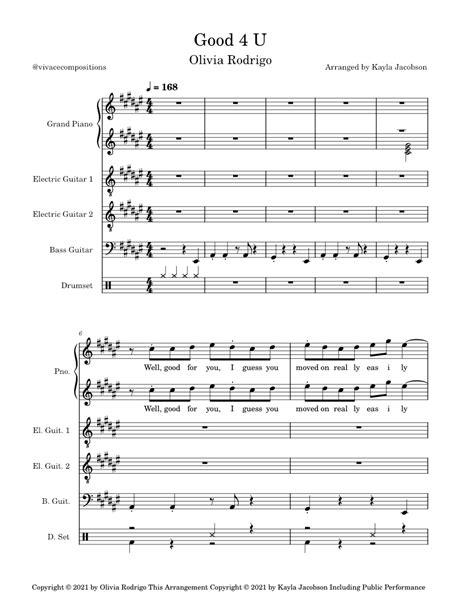 Good 4 U

Olivia Rodrigo

@vivacecompositions

Arranged by Kayla Jacobson

♩ = 168

Grand Piano

Electric Guitar 1

Electric Guitar 2

Bass Guitar

Drumset

6

Pno.

Well, good for you, I guess you moved on real ly eas i ly

Well, good for you, I guess you moved on real ly eas i ly

El. Guit. 1

El. Guit. 2

B. Guit.

D. Set

Copyright © 2021 by Olivia Rodrigo This Arrangement Copyright © 2021 by Kayla Jacobson Including Public Performance